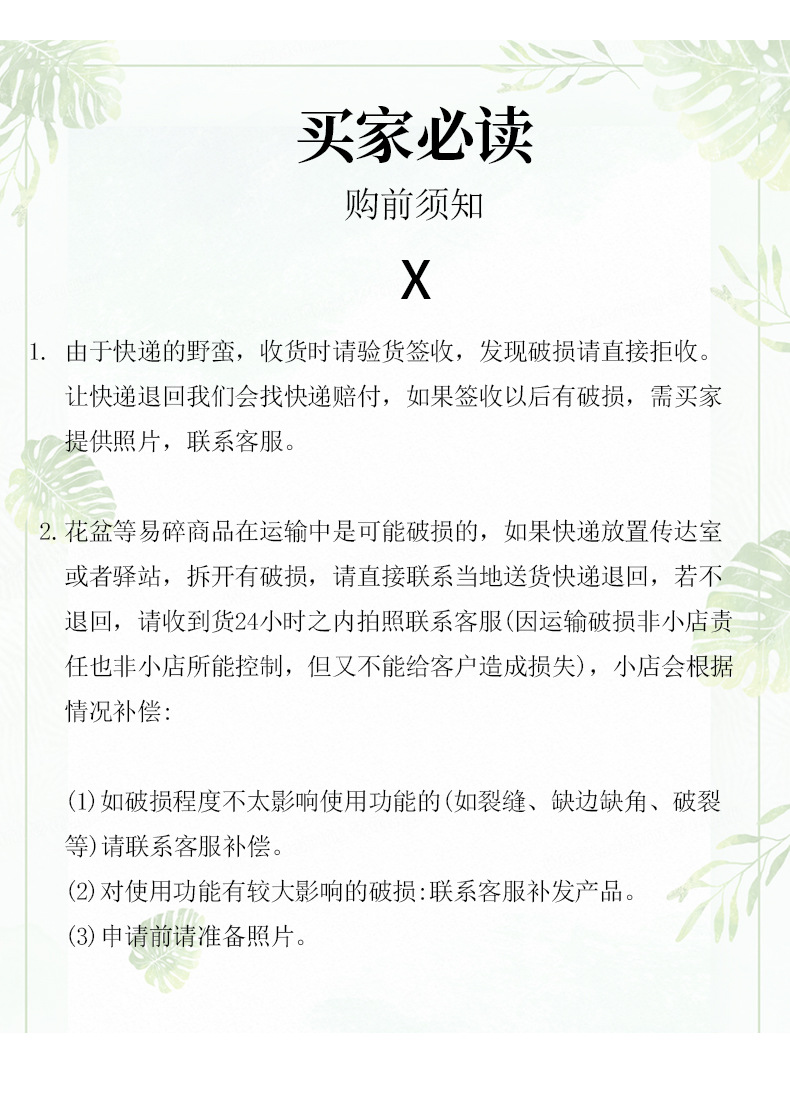 买家必读

购前须知

X

1. 由于快递的野蛮，收货时请验货签收，发现破损请直接拒收。让快递退回我们会找快递赔付，如果签收以后有破损，需买家提供照片，联系客服。

2. 花盆等易碎商品在运输中是可能破损的，如果快递放置传达室或者驿站，拆开有破损，请直接联系当地送货快递退回，若不退回，请收到货24小时之内拍照联系客服(因运输破损非小店责任也非小店所能控制，但又不能给客户造成损失)，小店会根据情况补偿:

(1)如破损程度不太影响使用功能的(如裂缝、缺边缺角、破裂等)请联系客服补偿。
(2)对使用功能有较大影响的破损:联系客服补发产品。
(3)申请前请准备照片。